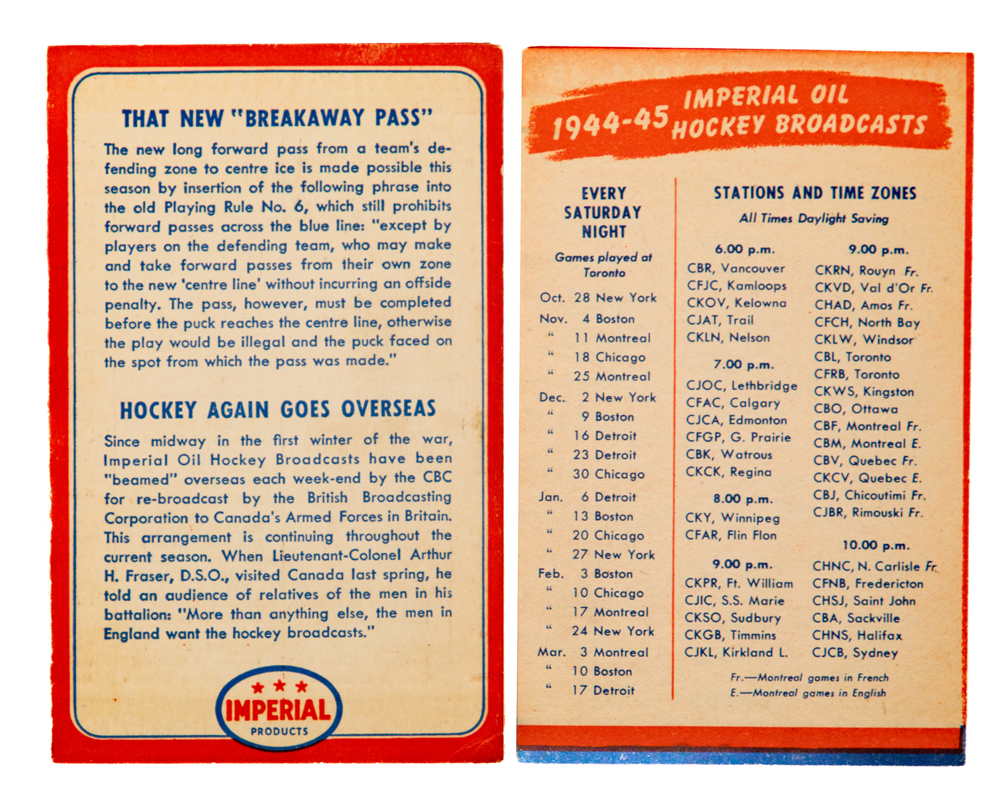 THAT NEW "BREAKAWAY PASS"

The new long forward pass from a team's defending zone to centre ice is made possible this season by insertion of the following phrase into the old Playing Rule No. 6, which still prohibits forward passes across the blue line: "except by players on the defending team, who may make and take forward passes from their own zone to the new 'centre line' without incurring an offside penalty. The pass, however, must be completed before the puck reaches the centre line, otherwise the play would be illegal and the puck faced on the spot from which the pass was made."

HOCKEY AGAIN GOES OVERSEAS

Since midway in the first winter of the war, Imperial Oil Hockey Broadcasts have been "beamed" overseas each week-end by the CBC for re-broadcast by the British Broadcasting Corporation to Canada's Armed Forces in Britain. This arrangement is continuing throughout the current season. When Lieutenant-Colonel Arthur H. Fraser, D.S.O., visited Canada last spring, he told an audience of relatives of the men in his battalion: "More than anything else, the men in England want the hockey broadcasts."

IMPERIAL
PRODUCTS

1944-45 IMPERIAL OIL HOCKEY BROADCASTS

EVERY SATURDAY NIGHT

Games played at Toronto

Oct. 28 New York
Nov. 4 Boston
" 11 Montreal
" 18 Chicago
" 25 Montreal
Dec. 2 New York
" 9 Boston
" 16 Detroit
" 23 Detroit
" 30 Chicago
Jan. 6 Detroit
" 13 Boston
" 20 Chicago
" 27 New York
Feb. 3 Boston
" 10 Chicago
" 17 Montreal
" 24 New York
Mar. 3 Montreal
" 10 Boston
" 17 Detroit

STATIONS AND TIME ZONES
All Times Daylight Saving

6.00 p.m.
CBR, Vancouver
CFJC, Kamloops
CKOV, Kelowna
CJAT, Trail
CKLN, Nelson

7.00 p.m.
CJOC, Lethbridge
CFAC, Calgary
CJCA, Edmonton
CFGP, G. Prairie
CBK, Watrous
CKCK, Regina

8.00 p.m.
CKY, Winnipeg
CFAR, Flin Flon

9.00 p.m.
CKPR, Ft. William
CJIC, S.S. Marie
CKSO, Sudbury
CKGB, Timmins
CJKL, Kirkland L.

9.00 p.m.
CKRN, Rouyn Fr.
CKVD, Val d'Or Fr.
CHAD, Amos Fr.
CFCH, North Bay
CKLW, Windsor
CBL, Toronto
CFRB, Toronto
CKWS, Kingston
CBO, Ottawa
CBF, Montreal Fr.
CBM, Montreal E.
CBV, Quebec Fr.
CKCV, Quebec E.
CBJ, Chicoutimi Fr.
CJBR, Rimouski Fr.

10.00 p.m.
CHNC, N. Carlisle Fr.
CFNB, Fredericton
CHSJ, Saint John
CBA, Sackville
CHNS, Halifax
CJCB, Sydney

Fr.—Montreal games in French
E.—Montreal games in English